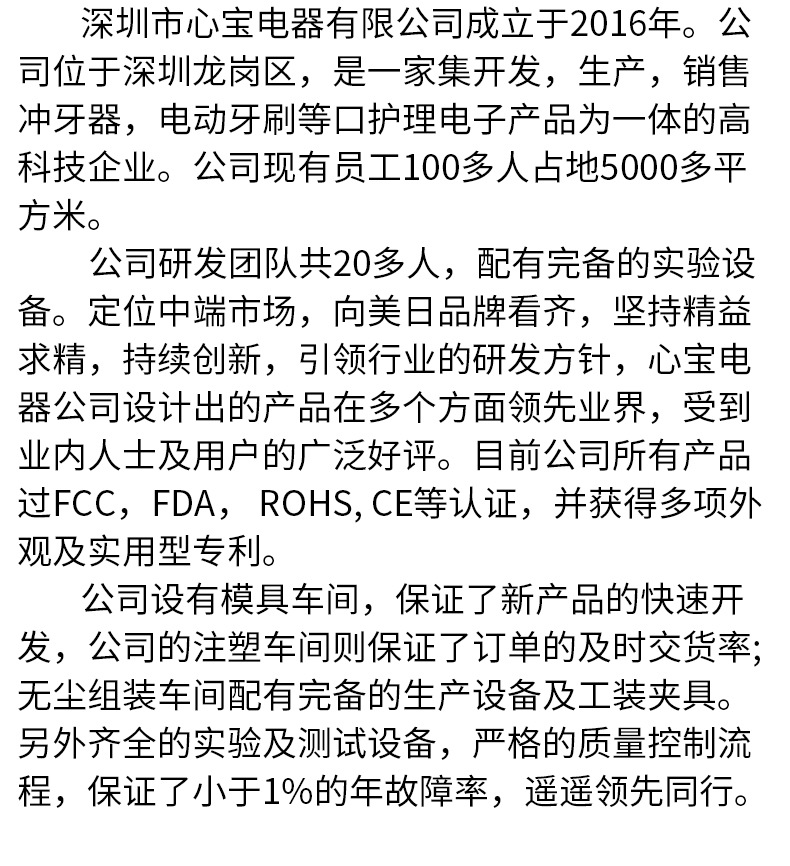 深圳市心宝电器有限公司成立于2016年。公司位于深圳龙岗区，是一家集开发，生产，销售冲牙器，电动牙刷等口护理电子产品为一体的高科技企业。公司现有员工100多人占地5000多平方米。

公司研发团队共20多人，配有完备的实验设备。定位中端市场，向美日品牌看齐，坚持精益求精，持续创新，引领行业的研发方针，心宝电器公司设计出的产品在多个方面领先业界，受到业内人士及用户的广泛好评。目前公司所有产品过FCC，FDA， ROHS, CE等认证，并获得多项外观及实用型专利。

公司设有模具车间，保证了新产品的快速开发，公司的注塑车间则保证了订单的及时交货率;无尘组装车间配有完备的生产设备及工装夹具。另外齐全的实验及测试设备，严格的质量控制流程，保证了小于1%的年故障率，遥遥领先同行。